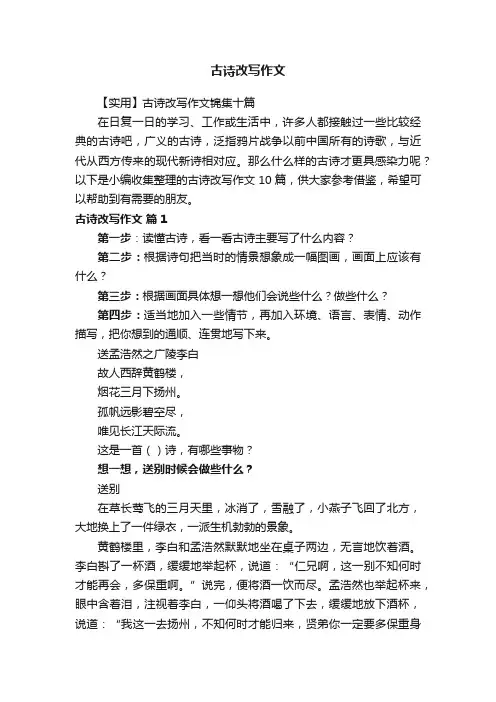 古诗改写作文

【实用】古诗改写作文锦集十篇

在日复一日的学习、工作或生活中，许多人都接触过一些比较经典的古诗吧，广义的古诗，泛指鸦片战争以前中国所有的诗歌，与近代从西方传来的现代新诗相对应。那么什么样的古诗才更具感染力呢？以下是小编收集整理的古诗改写作文 10 篇，供大家参考借鉴，希望可以帮助到有需要的朋友。

古诗改写作文 篇 1

第一步：读懂古诗，看一看古诗主要写了什么内容？

第二步：根据诗句把当时的情景想象成一幅图画，画面上应该有什么？

第三步：根据画面具体想一想他们会说些什么？做些什么？

第四步：适当地加入一些情节，再加入环境、语言、表情、动作描写，把你想到的通顺、连贯地写下来。

送孟浩然之广陵李白

故人西辞黄鹤楼，

烟花三月下扬州。

孤帆远影碧空尽，

唯见长江天际流。

这是一首（ ）诗，有哪些事物？

想一想，送别时候会做些什么？

送别

在草长莺飞的三月天里，冰消了，雪融了，小燕子飞回了北方，大地换上了一件绿衣，一派生机勃勃的景象。

黄鹤楼里，李白和孟浩然默默地坐在桌子两边，无言地饮着酒。李白斟了一杯酒，缓缓地举起杯，说道：“仁兄啊，这一别不知何时才能再会，多保重啊。”说完，便将酒一饮而尽。孟浩然也举起杯来，眼中含着泪，注视着李白，一仰头将酒喝了下去，缓缓地放下酒杯，说道：“我这一去扬州，不知何时才能归来，贤弟你一定要多保重身